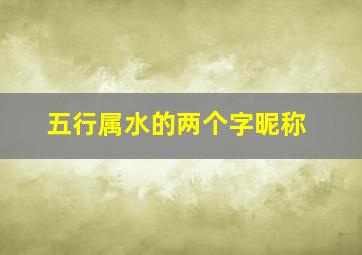 五行属水的两个字昵称